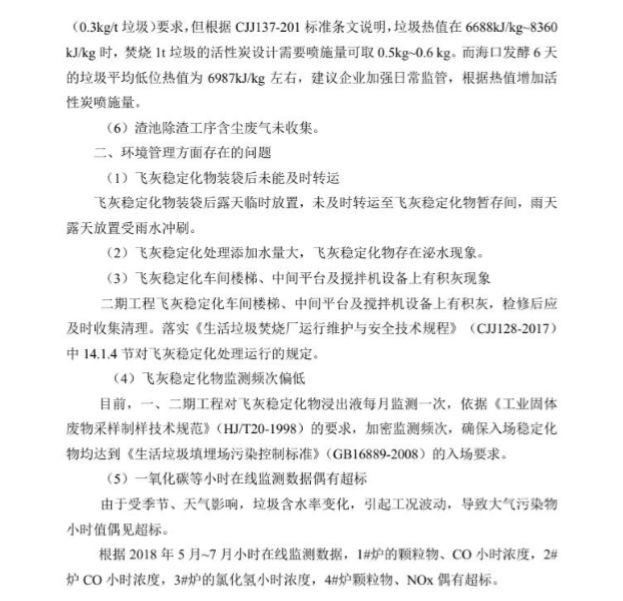 （0.3kg/t 垃圾）要求，但根据 CJJ137-201 标准条文说明，垃圾热值在 6688kJ/kg~8360 kJ/kg 时，焚烧 1t 垃圾的活性炭设计需要喷施量可取 0.5kg~0.6 kg。而海口发酵 6 天的垃圾平均低位热值为 6987kJ/kg 左右，建议企业加强日常监管，根据热值增加活性炭喷施量。

（6）渣池除渣工序含尘废气未收集。

二、环境管理方面存在的问题

（1）飞灰稳定化物装袋后未能及时转运

飞灰稳定化物装袋后露天临时放置，未及时转运至飞灰稳定化物暂存间，雨天露天放置受雨水冲刷。

（2）飞灰稳定化处理添加水量大，飞灰稳定化物存在泌水现象。

（3）飞灰稳定化车间楼梯、中间平台及搅拌机设备上有积灰现象

二期工程飞灰稳定化车间楼梯、中间平台及搅拌机设备上有积灰，检修后应及时收集清理。落实《生活垃圾焚烧厂运行维护与安全技术规程》（CJJ128-2017）中 14.1.4 节对飞灰稳定化处理运行的规定。

（4）飞灰稳定化物监测频次偏低

目前，一、二期工程对飞灰稳定化物浸出液每月监测一次，依据《工业固体废物采样制样技术规范》（HJ/T20-1998）的要求，加密监测频次，确保入场稳定化物均达到《生活垃圾填埋场污染控制标准》（GB16889-2008）的入场要求。

（5）一氧化碳等小时在线监测数据偶有超标

由于受季节、天气影响，垃圾含水率变化，引起工况波动，导致大气污染物小时值偶见超标。

根据 2018 年 5 月~7 月小时在线监测数据，1#炉的颗粒物、CO 小时浓度，2#炉 CO 小时浓度，3#炉的氯化氢小时浓度，4#炉颗粒物、NOx 偶有超标。